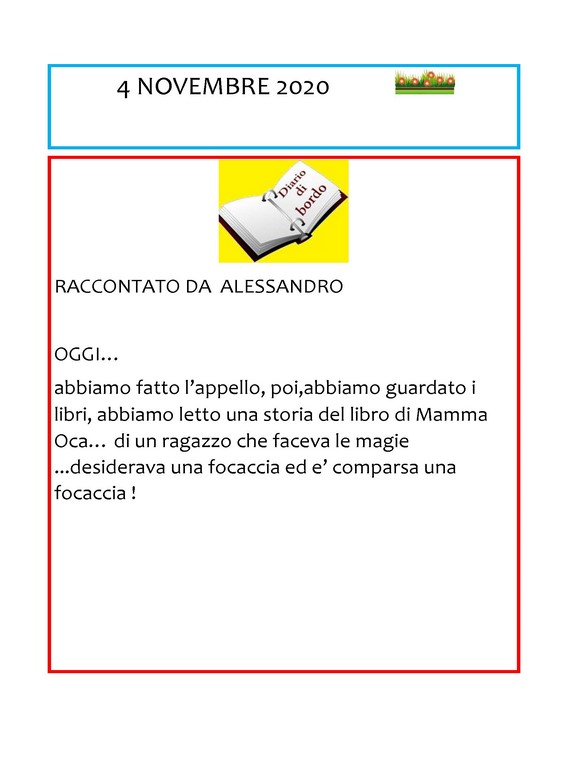 4 NOVEMBRE 2020

Diario di bordo

RACCONTATO DA ALESSANDRO

OGGI…

abbiamo fatto l’appello, poi,abbiamo guardato i libri, abbiamo letto una storia del libro di Mamma Oca… di un ragazzo che faceva le magie ...desiderava una focaccia ed e’ comparsa una focaccia !